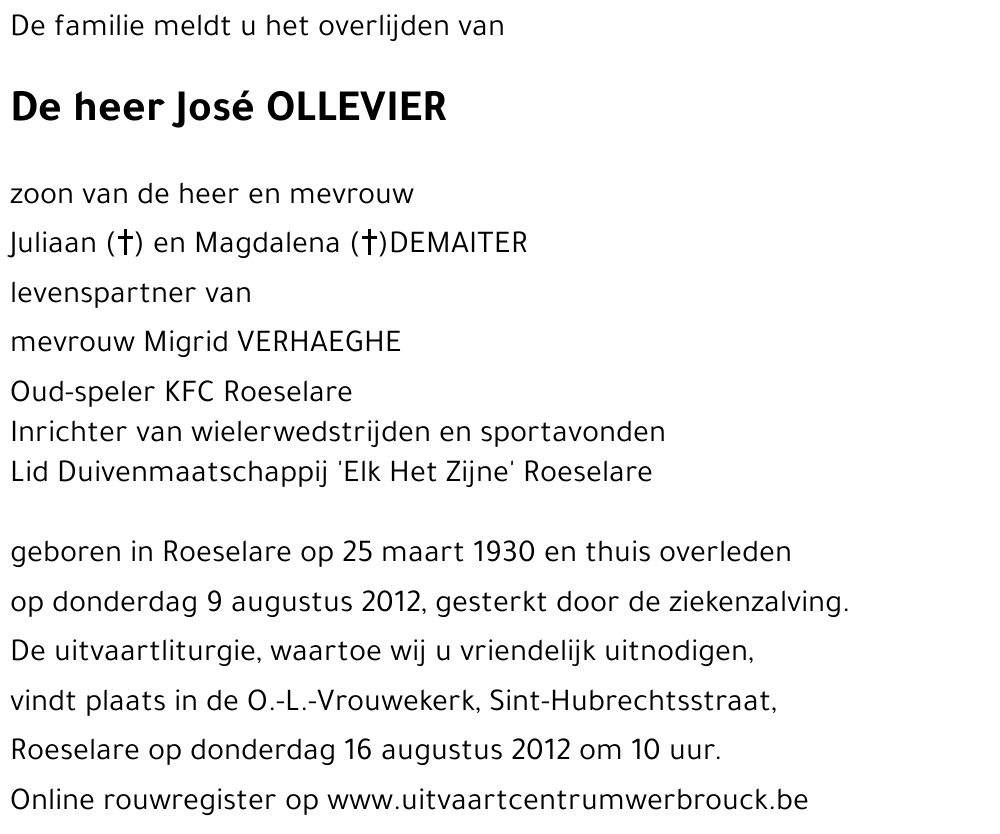 De familie meldt u het overlijden van

De heer José OLLEVIER

zoon van de heer en mevrouw

Juliaan (†) en Magdalena (†)DEMAITER

levenspartner van

mevrouw Migrid VERHAEGHE

Oud-speler KFC Roeselare
Inrichter van wielerwedstrijden en sportavonden
Lid Duivenmaatschappij 'Elk Het Zijne' Roeselare

geboren in Roeselare op 25 maart 1930 en thuis overleden
op donderdag 9 augustus 2012, gesterkt door de ziekenzalving.
De uitvaartliturgie, waartoe wij u vriendelijk uitnodigen,
vindt plaats in de O.-L.-Vrouwekerk, Sint-Hubrechtsstraat,
Roeselare op donderdag 16 augustus 2012 om 10 uur.
Online rouwregister op www.uitvaartcentrumwerbrouck.be